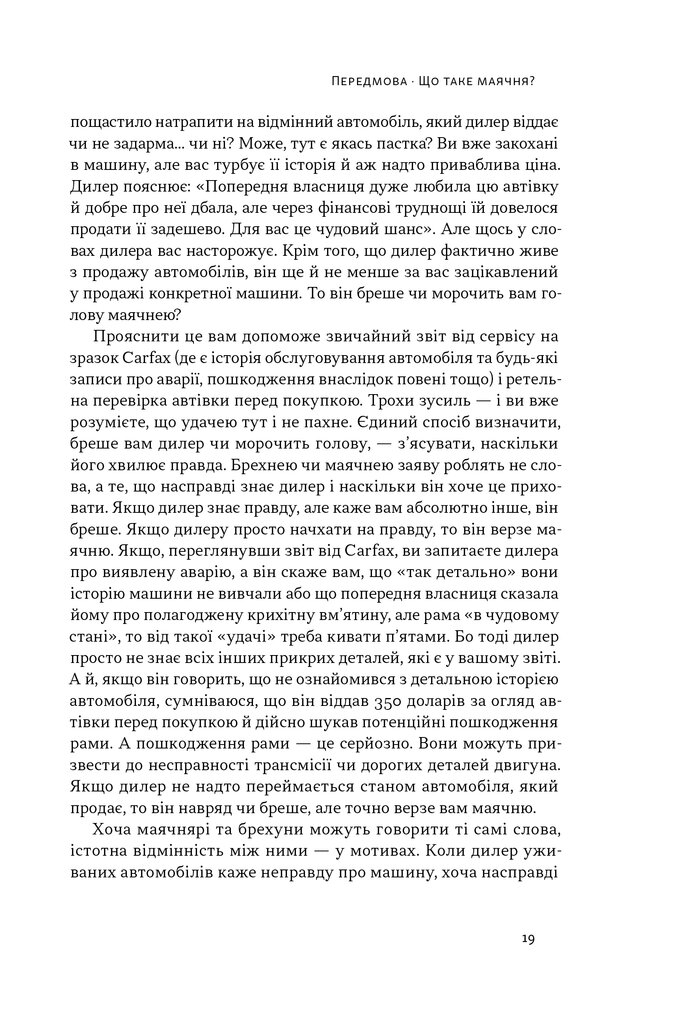 Передмова · Що таке маячня?

пощастило натрапити на відмінний автомобіль, який дилер віддає чи не задарма… чи ні? Може, тут є якась пастка? Ви вже закохані в машину, але вас турбує її історія й аж надто приваблива ціна. Дилер пояснює: «Попередня власниця дуже любила цю автівку й добре про неї дбала, але через фінансові труднощі їй довелося продати її задешево. Для вас це чудовий шанс». Але щось у словах дилера вас насторожує. Крім того, що дилер фактично живе з продажу автомобілів, він ще й не менше за вас зацікавлений у продажі конкретної машини. То він бреше чи морочить вам голову маячнею?

Прояснити це вам допоможе звичайний звіт від сервісу на зразок Carfax (де є історія обслуговування автомобіля та будь-які записи про аварії, пошкодження внаслідок повені тощо) і ретельна перевірка автівки перед покупкою. Трохи зусиль — і ви вже розумієте, що удачею тут і не пахне. Єдиний спосіб визначити, бреше вам дилер чи морочить голову, — з'ясувати, наскільки його хвилює правда. Брехнею чи маячнею заяву роблять не слова, а те, що насправді знає дилер і наскільки він хоче це приховати. Якщо дилер знає правду, але каже вам абсолютно інше, він бреше. Якщо дилеру просто начхати на правду, то він верзе маячню. Якщо, переглянувши звіт від Carfax, ви запитаєте дилера про виявлену аварію, а він скаже вам, що «так детально» вони історію машини не вивчали або що попередня власниця сказала йому про полагоджену крихітну вм'ятину, але рама «в чудовому стані», то від такої «удачі» треба кивати п'ятами. Бо тоді дилер просто не знає всіх інших прикрих деталей, які є у вашому звіті. А й, якщо він говорить, що не ознайомився з детальною історією автомобіля, сумніваюся, що він віддав 350 доларів за огляд автівки перед покупкою й дійсно шукав потенційні пошкодження рами. А пошкодження рами — це серйозно. Вони можуть призвести до несправності трансмісії чи дорогих деталей двигуна. Якщо дилер не надто переймається станом автомобіля, який продає, то він навряд чи бреше, але точно верзе вам маячню.

Хоча маячнярі та брехуни можуть говорити ті самі слова, істотна відмінність між ними — у мотивах. Коли дилер уживаних автомобілів каже неправду про машину, хоча насправді

19